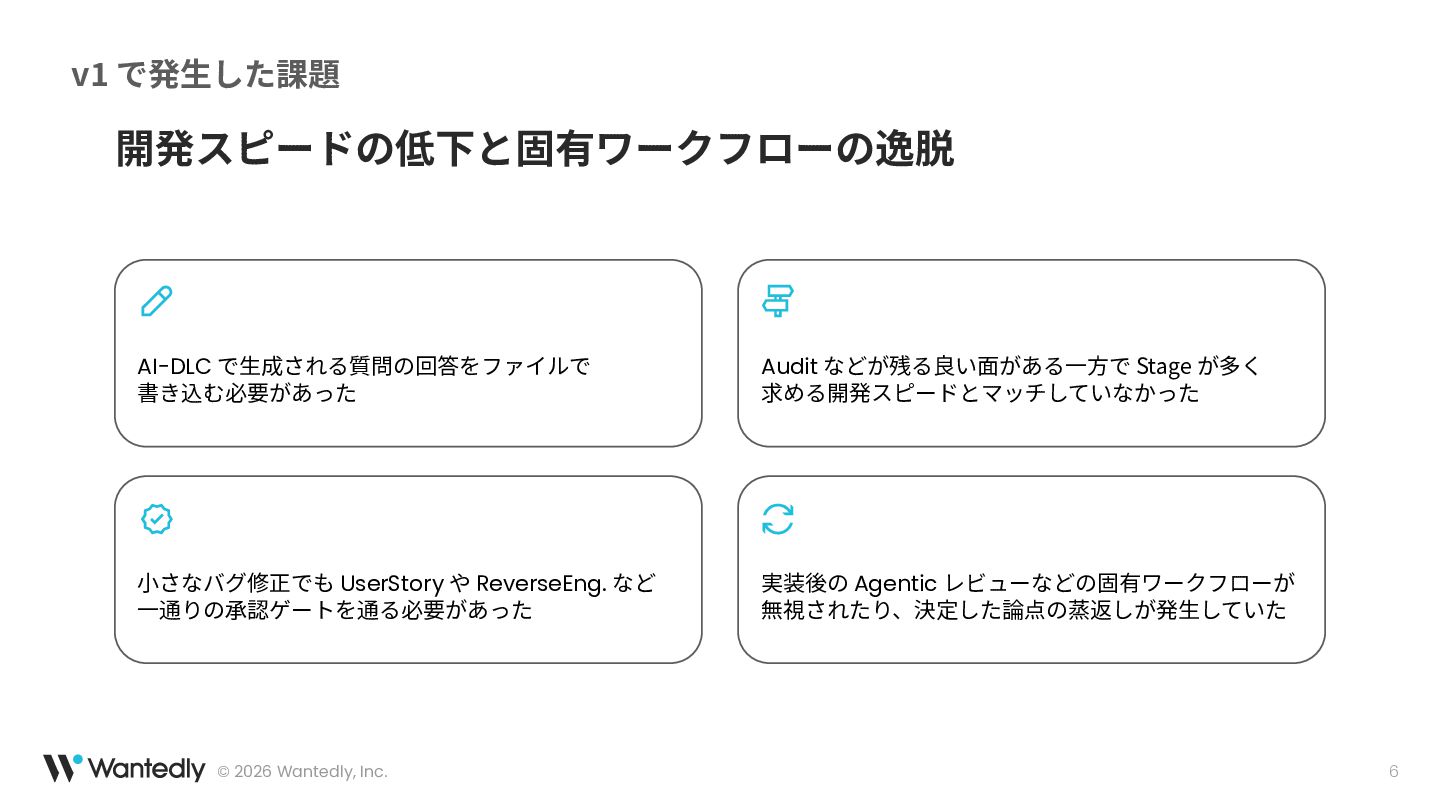 v1 で発生した課題

開発スピードの低下と固有ワークフローの逸脱

AI-DLC で生成される質問の回答をファイルで書き込む必要があった

Audit などが残る良い面がある一方で Stage が多く求める開発スピードとマッチしていなかった

小さなバグ修正でも UserStory や ReverseEng. など一通りの承認ゲートを通る必要があった

実装後の Agentic レビューなどの固有ワークフローが無視されたり、決定した論点の蒸返しが発生していた

Wantedly © 2026 Wantedly, Inc.

6